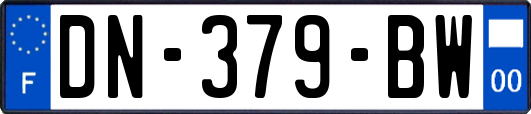 F

DN-379-BW

00